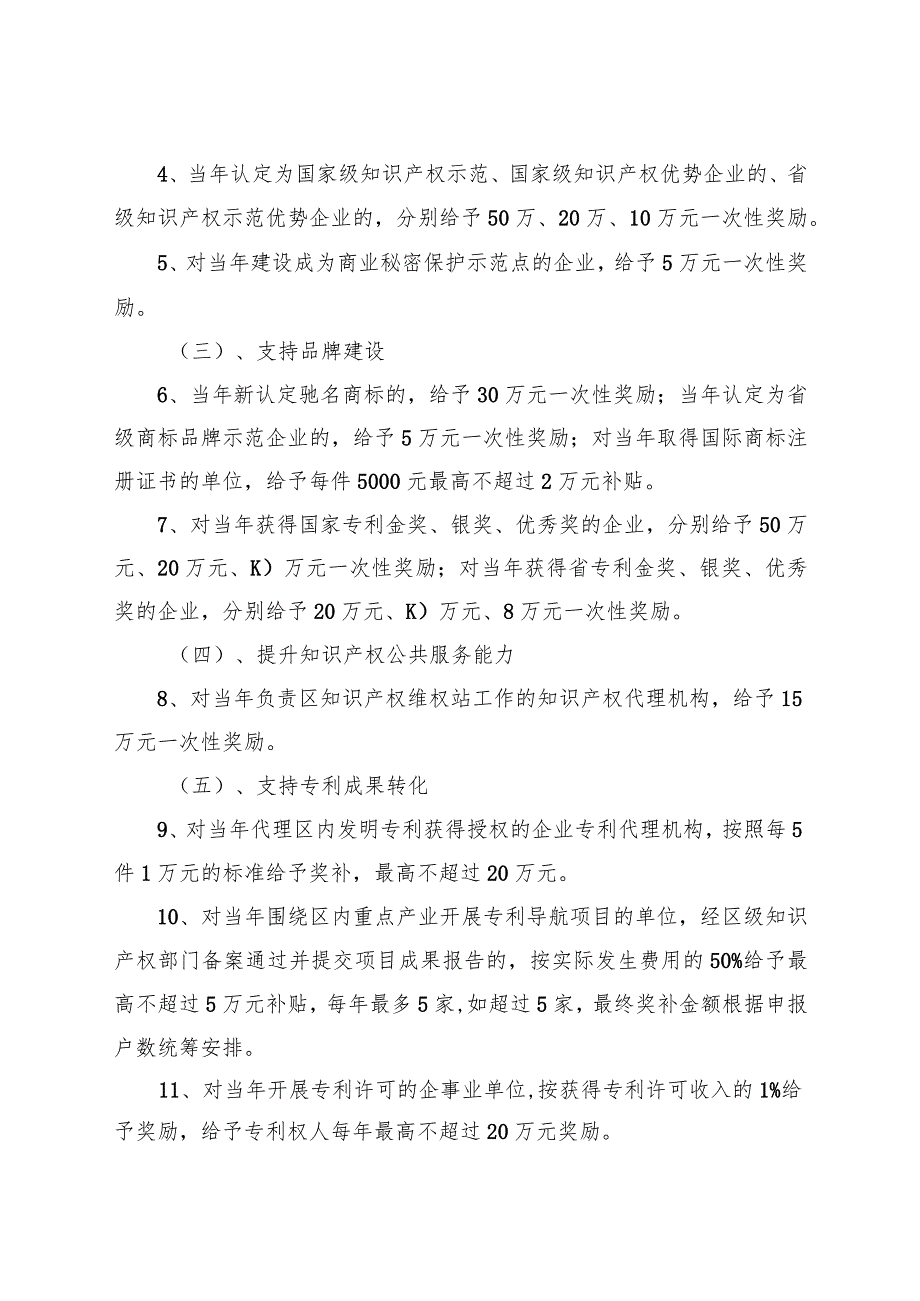 4、当年认定为国家级知识产权示范、国家级知识产权优势企业的、省级知识产权示范优势企业的，分别给予50万、20万、10万元一次性奖励。

5、对当年建设成为商业秘密保护示范点的企业，给予5万元一次性奖励。

（三）、支持品牌建设

6、当年新认定驰名商标的，给予30万元一次性奖励；当年认定为省级商标品牌示范企业的，给予5万元一次性奖励；对当年取得国际商标注册证书的单位，给予每件5000元最高不超过2万元补贴。

7、对当年获得国家专利金奖、银奖、优秀奖的企业，分别给予50万元、20万元、K）万元一次性奖励；对当年获得省专利金奖、银奖、优秀奖的企业，分别给予20万元、K）万元、8万元一次性奖励。

（四）、提升知识产权公共服务能力

8、对当年负责区知识产权维权站工作的知识产权代理机构，给予15万元一次性奖励。

（五）、支持专利成果转化

9、对当年代理区内发明专利获得授权的企业专利代理机构，按照每5件1万元的标准给予奖补，最高不超过20万元。

10、对当年围绕区内重点产业开展专利导航项目的单位，经区级知识产权部门备案通过并提交项目成果报告的，按实际发生费用的50%给予最高不超过5万元补贴，每年最多5家，如超过5家，最终奖补金额根据申报户数统筹安排。

11、对当年开展专利许可的企事业单位，按获得专利许可收入的1%给予奖励，给予专利权人每年最高不超过20万元奖励。